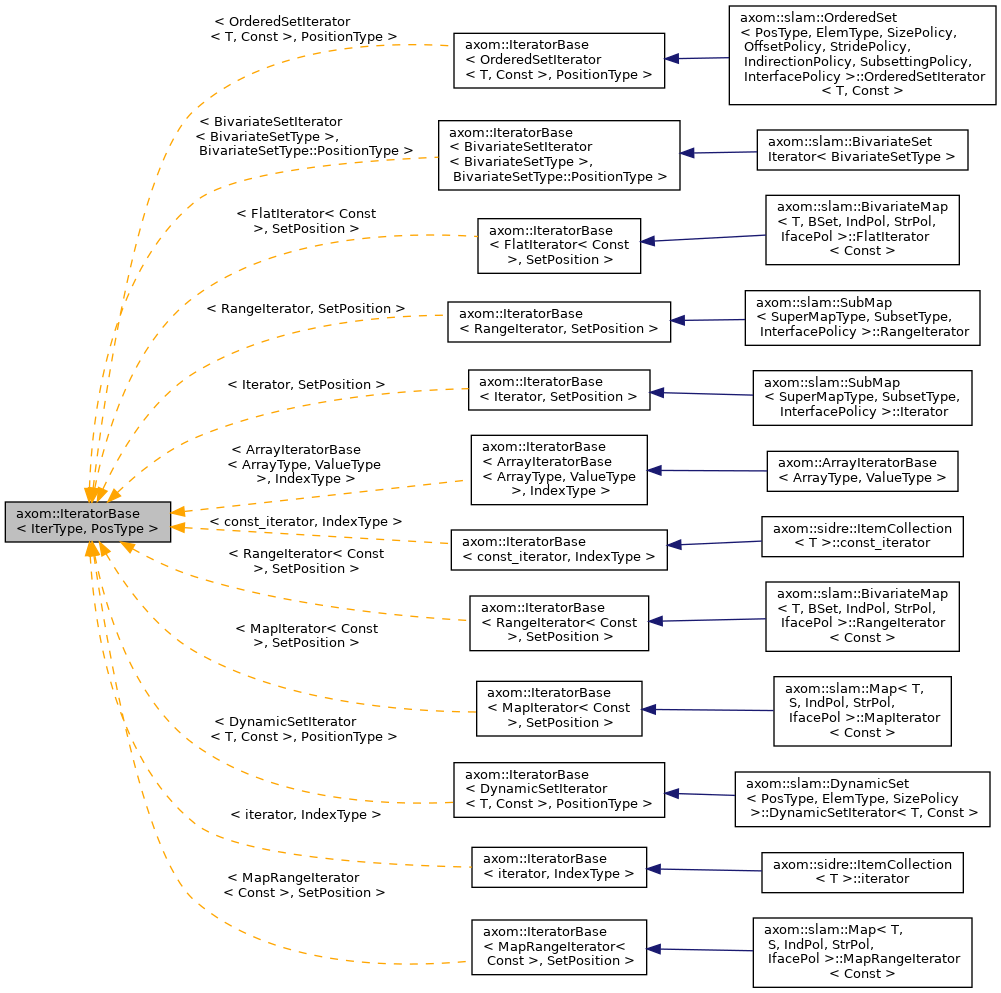 axom::IteratorBase
< IterType, PosType >

< OrderedSetIterator
< T, Const >, PositionType >

axom::IteratorBase
< OrderedSetIterator
< T, Const >, PositionType >

axom::slam::OrderedSet
< PosType, ElemType, SizePolicy,
OffsetPolicy, StridePolicy,
IndirectionPolicy, SubsettingPolicy,
InterfacePolicy >::OrderedSetIterator
< T, Const >

< BivariateSetIterator
< BivariateSetType >,
BivariateSetType::PositionType >

axom::IteratorBase
< BivariateSetIterator
< BivariateSetType >,
BivariateSetType::PositionType >

axom::slam::BivariateSet
Iterator< BivariateSetType >

< FlatIterator< Const
>, SetPosition >

axom::IteratorBase
< FlatIterator< Const
>, SetPosition >

axom::slam::BivariateMap
< T, BSet, IndPol, StrPol,
IfacePol >::FlatIterator
< Const >

< RangeIterator, SetPosition >

axom::IteratorBase
< RangeIterator, SetPosition >

axom::slam::SubMap
< SuperMapType, SubsetType,
InterfacePolicy >::RangeIterator

< Iterator, SetPosition >

axom::IteratorBase
< Iterator, SetPosition >

axom::slam::SubMap
< SuperMapType, SubsetType,
InterfacePolicy >::Iterator

< ArrayIteratorBase
< ArrayType, ValueType
>, IndexType >

axom::IteratorBase
< ArrayIteratorBase
< ArrayType, ValueType
>, IndexType >

axom::ArrayIteratorBase
< ArrayType, ValueType >

< const_iterator, IndexType >

axom::IteratorBase
< const_iterator, IndexType >

axom::sidre::ItemCollection
< T >::const_iterator

< RangeIterator< Const
>, SetPosition >

axom::IteratorBase
< RangeIterator< Const
>, SetPosition >

axom::slam::BivariateMap
< T, BSet, IndPol, StrPol,
IfacePol >::RangeIterator
< Const >

< MapIterator< Const
>, SetPosition >

axom::IteratorBase
< MapIterator< Const
>, SetPosition >

axom::slam::Map< T,
S, IndPol, StrPol,
IfacePol >::MapIterator
< Const >

< DynamicSetIterator
< T, Const >, PositionType >

axom::IteratorBase
< DynamicSetIterator
< T, Const >, PositionType >

axom::slam::DynamicSet
< PosType, ElemType, SizePolicy
>::DynamicSetIterator< T, Const >

< iterator, IndexType >

axom::IteratorBase
< iterator, IndexType >

axom::sidre::ItemCollection
< T >::iterator

< MapRangeIterator
< Const >, SetPosition >

axom::IteratorBase
< MapRangeIterator<
Const >, SetPosition >

axom::slam::Map< T,
S, IndPol, StrPol,
IfacePol >::MapRangeIterator
< Const >